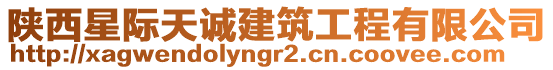 陕西星际天诚建筑工程有限公司
http://xagwendolyngr2.cn.coovee.com